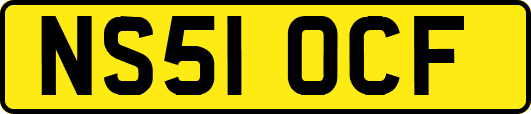 NS51 OCF